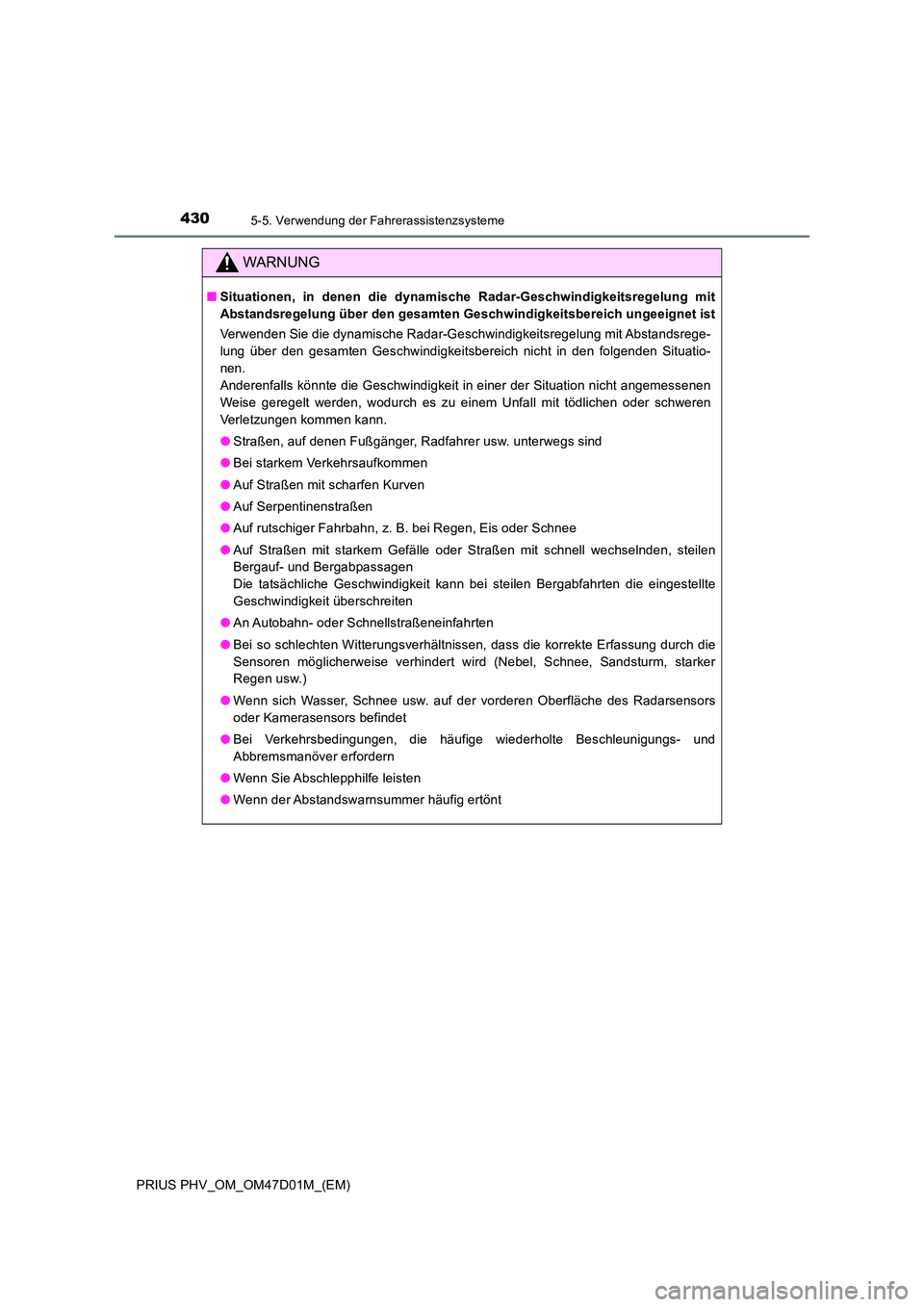 430 5-5. Verwendung der Fahrerassistenzsysteme

WARNUNG

■ Situationen, in denen die dynamische Radar-Geschwindigkeitsregelung mit Abstandsregelung über den gesamten Geschwindigkeitsbereich ungeeignet ist

Verwenden Sie die dynamische Radar-Geschwindigkeitsregelung mit Abstandsregelung über den gesamten Geschwindigkeitsbereich nicht in den folgenden Situationen.
Anderenfalls könnte die Geschwindigkeit in einer der Situation nicht angemessenen Weise geregelt werden, wodurch es zu einem Unfall mit tödlichen oder schweren Verletzungen kommen kann.

● Straßen, auf denen Fußgänger, Radfahrer usw. unterwegs sind

● Bei starkem Verkehrsaufkommen

● Auf Straßen mit scharfen Kurven

● Auf Serpentinenstraßen

● Auf rutschiger Fahrbahn, z. B. bei Regen, Eis oder Schnee

● Auf Straßen mit starkem Gefälle oder Straßen mit schnell wechselnden, steilen Bergauf- und Bergabpassagen
Die tatsächliche Geschwindigkeit kann bei steilen Bergabfahrten die eingestellte Geschwindigkeit überschreiten

● An Autobahn- oder Schnellstraßeneinfahrten

● Bei so schlechten Witterungsverhältnissen, dass die korrekte Erfassung durch die Sensoren möglicherweise verhindert wird (Nebel, Schnee, Sandsturm, starker Regen usw.)

● Wenn sich Wasser, Schnee usw. auf der vorderen Oberfläche des Radarsensors oder Kamerasensors befindet

● Bei Verkehrsbedingungen, die häufige wiederholte Beschleunigungs- und Abbremsmanöver erfordern

● Wenn Sie Abschlepphilfe leisten

● Wenn der Abstandswarnsummer häufig ertönt

PRIUS PHV_OM_OM47D01M_(EM)

carmanualsonline.info